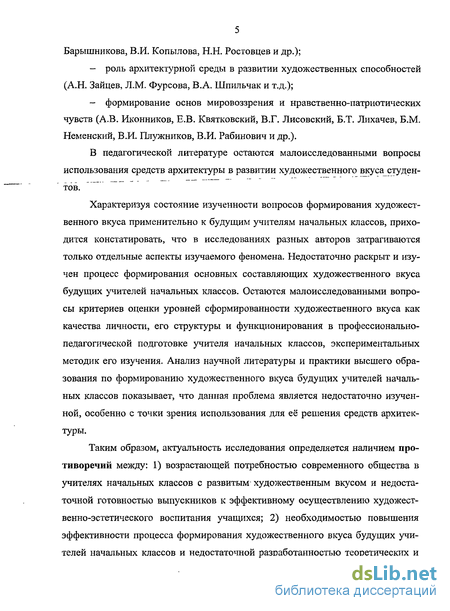 5

Барышникова, В.И. Копылова, Н.Н. Ростовцев и др.);

– роль архитектурной среды в развитии художественных способностей (А.Н. Зайцев, Л.М. Фурсова, В.А. Шпильчак и т.д.);

– формирование основ мировоззрения и нравственно-патриотических чувств (А.В. Иконников, Е.В. Квятковский, В.Г. Лисовский, Б.Т. Лихачев, Б.М. Неменский, В.И. Плужников, В.И. Рабинович и др.).

В педагогической литературе остаются малоисследованными вопросы использования средств архитектуры в развитии художественного вкуса студентов.

Характеризуя состояние изученности вопросов формирования художественного вкуса применительно к будущим учителям начальных классов, приходится констатировать, что в исследованиях разных авторов затрагиваются только отдельные аспекты изучаемого феномена. Недостаточно раскрыт и изучен процесс формирования основных составляющих художественного вкуса будущих учителей начальных классов. Остаются малоисследованными вопросы критериев оценки уровней сформированности художественного вкуса как качества личности, его структуры и функционирования в профессионально-педагогической подготовке учителя начальных классов, экспериментальных методик его изучения. Анализ научной литературы и практики высшего образования по формированию художественного вкуса будущих учителей начальных классов показывает, что данная проблема является недостаточно изученной, особенно с точки зрения использования для её решения средств архитектуры.

Таким образом, актуальность исследования определяется наличием противоречий между: 1) возрастающей потребностью современного общества в учителях начальных классов с развитым художественным вкусом и недостаточной готовностью выпускников к эффективному осуществлению художественно-эстетического воспитания учащихся; 2) необходимостью повышения эффективности процесса формирования художественного вкуса будущих учителей начальных классов и недостаточной разработанностью теоретических и

dsLib.net
библиотека диссертаций